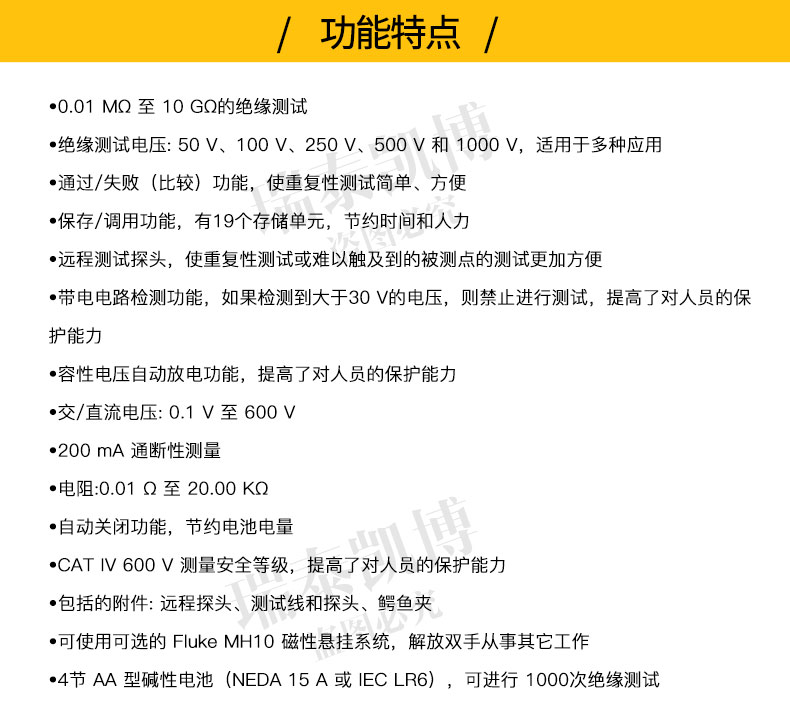 / 功能特点 /

•0.01 MΩ 至 10 GΩ的绝缘测试

•绝缘测试电压: 50 V、100 V、250 V、500 V 和 1000 V，适用于多种应用

•通过/失败（比较）功能，使重复性测试简单、方便

•保存/调用功能，有19个存储单元，节约时间和人力

•远程测试探头，使重复性测试或难以触及到的被测点的测试更加方便

•带电电路检测功能，如果检测到大于30 V的电压，则禁止进行测试，提高了对人员的保护能力

•容性电压自动放电功能，提高了对人员的保护能力

•交/直流电压: 0.1 V 至 600 V

•200 mA 通断性测量

•电阻:0.01 Ω 至 20.00 KΩ

•自动关闭功能，节约电池电量

•CAT IV 600 V 测量安全等级，提高了对人员的保护能力

•包括的附件: 远程探头、测试线和探头、鳄鱼夹

•可使用可选的 Fluke MH10 磁性悬挂系统，解放双手从事其它工作

•4节 AA 型碱性电池（NEDA 15 A 或 IEC LR6），可进行 1000次绝缘测试

瑞泰凯博 盗图必究
瑞泰凯博 盗图必究